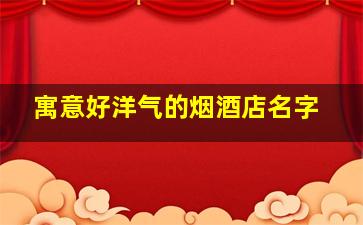 寓意好洋气的烟酒店名字